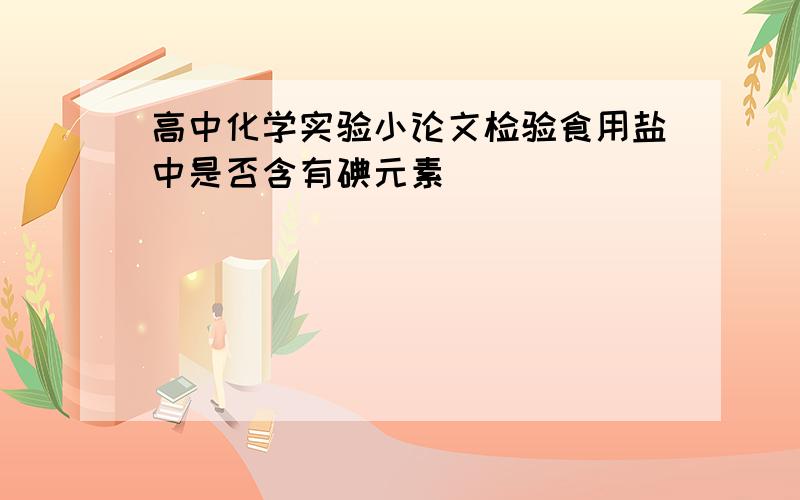 高中化学实验小论文检验食用盐中是否含有碘元素